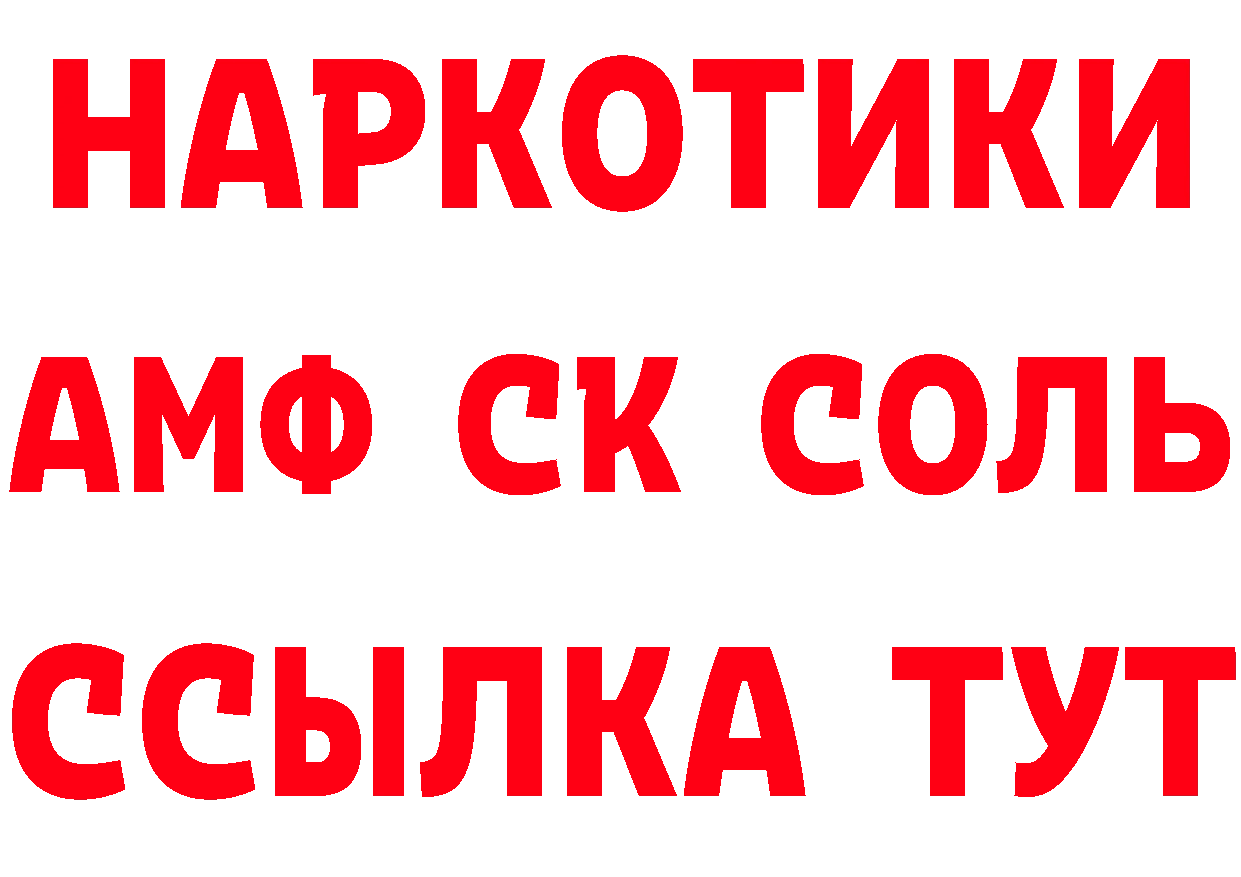 НАРКОТИКИ

АМФ СК СОЛЬ

ССЫЛКА ТУТ